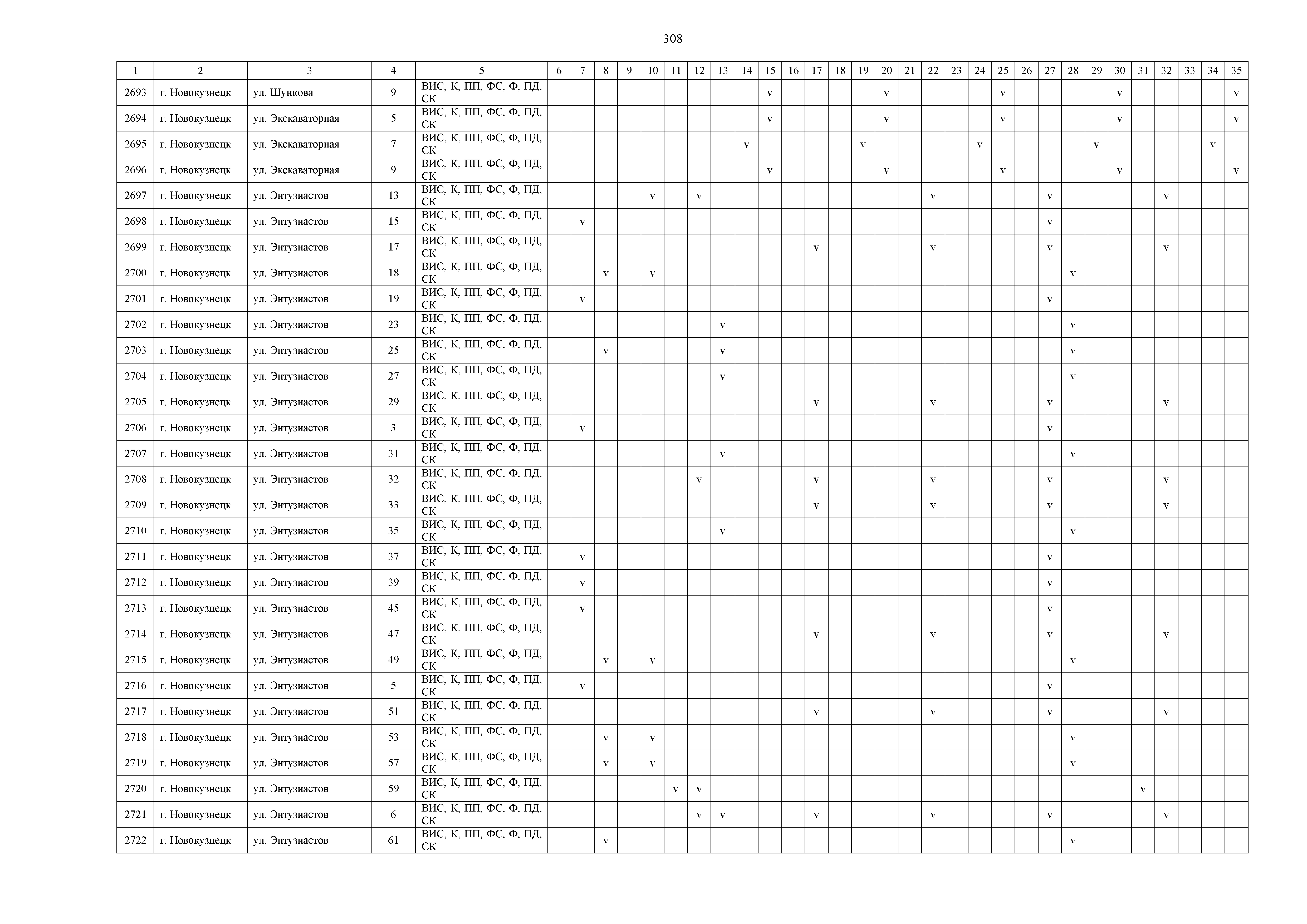 308

| 1 | 2 | 3 | 4 | 5 | 6 | 7 | 8 | 9 | 10 | 11 | 12 | 13 | 14 | 15 | 16 | 17 | 18 | 19 | 20 | 21 | 22 | 23 | 24 | 25 | 26 | 27 | 28 | 29 | 30 | 31 | 32 | 33 | 34 | 35 |
|---|---|---|---|---|---|---|---|---|---|---|---|---|---|---|---|---|---|---|---|---|---|---|---|---|---|---|---|---|---|---|---|---|---|---|
| 2693 | г. Новокузнецк | ул. Шункова | 9 | ВИС, К, ПП, ФС, Ф, ПД, СК | | | | | | | | | | v | | | | | v | | | | | v | | | | | v | | | | | v |
| 2694 | г. Новокузнецк | ул. Экскаваторная | 5 | ВИС, К, ПП, ФС, Ф, ПД, СК | | | | | | | | | | v | | | | | v | | | | | v | | | | | v | | | | | v |
| 2695 | г. Новокузнецк | ул. Экскаваторная | 7 | ВИС, К, ПП, ФС, Ф, ПД, СК | | | | | | | | | v | | | | | v | | | | | v | | | | | v | | | | | v | |
| 2696 | г. Новокузнецк | ул. Экскаваторная | 9 | ВИС, К, ПП, ФС, Ф, ПД, СК | | | | | | | | | | v | | | | | v | | | | | v | | | | | v | | | | | v |
| 2697 | г. Новокузнецк | ул. Энтузиастов | 13 | ВИС, К, ПП, ФС, Ф, ПД, СК | | | | | v | | v | | | | | | | | | | v | | | | | v | | | | | v | | | |
| 2698 | г. Новокузнецк | ул. Энтузиастов | 15 | ВИС, К, ПП, ФС, Ф, ПД, СК | | v | | | | | | | | | | | | | | | | | | | | v | | | | | | | | |
| 2699 | г. Новокузнецк | ул. Энтузиастов | 17 | ВИС, К, ПП, ФС, Ф, ПД, СК | | | | | | | | | | | | v | | | | | v | | | | | v | | | | | v | | | |
| 2700 | г. Новокузнецк | ул. Энтузиастов | 18 | ВИС, К, ПП, ФС, Ф, ПД, СК | | | v | | v | | | | | | | | | | | | | | | | | | v | | | | | | | |
| 2701 | г. Новокузнецк | ул. Энтузиастов | 19 | ВИС, К, ПП, ФС, Ф, ПД, СК | | v | | | | | | | | | | | | | | | | | | | | v | | | | | | | | |
| 2702 | г. Новокузнецк | ул. Энтузиастов | 23 | ВИС, К, ПП, ФС, Ф, ПД, СК | | | | | | | | v | | | | | | | | | | | | | | | v | | | | | | | |
| 2703 | г. Новокузнецк | ул. Энтузиастов | 25 | ВИС, К, ПП, ФС, Ф, ПД, СК | | | v | | | | | v | | | | | | | | | | | | | | | v | | | | | | | |
| 2704 | г. Новокузнецк | ул. Энтузиастов | 27 | ВИС, К, ПП, ФС, Ф, ПД, СК | | | | | | | | v | | | | | | | | | | | | | | | v | | | | | | | |
| 2705 | г. Новокузнецк | ул. Энтузиастов | 29 | ВИС, К, ПП, ФС, Ф, ПД, СК | | | | | | | | | | | | v | | | | | v | | | | | v | | | | | v | | | |
| 2706 | г. Новокузнецк | ул. Энтузиастов | 3 | ВИС, К, ПП, ФС, Ф, ПД, СК | | v | | | | | | | | | | | | | | | | | | | | v | | | | | | | | |
| 2707 | г. Новокузнецк | ул. Энтузиастов | 31 | ВИС, К, ПП, ФС, Ф, ПД, СК | | | | | | | | v | | | | | | | | | | | | | | | v | | | | | | | |
| 2708 | г. Новокузнецк | ул. Энтузиастов | 32 | ВИС, К, ПП, ФС, Ф, ПД, СК | | | | | | | v | | | | | v | | | | | v | | | | | v | | | | | v | | | |
| 2709 | г. Новокузнецк | ул. Энтузиастов | 33 | ВИС, К, ПП, ФС, Ф, ПД, СК | | | | | | | | | | | | v | | | | | v | | | | | v | | | | | v | | | |
| 2710 | г. Новокузнецк | ул. Энтузиастов | 35 | ВИС, К, ПП, ФС, Ф, ПД, СК | | | | | | | | v | | | | | | | | | | | | | | | v | | | | | | | |
| 2711 | г. Новокузнецк | ул. Энтузиастов | 37 | ВИС, К, ПП, ФС, Ф, ПД, СК | | v | | | | | | | | | | | | | | | | | | | | v | | | | | | | | |
| 2712 | г. Новокузнецк | ул. Энтузиастов | 39 | ВИС, К, ПП, ФС, Ф, ПД, СК | | v | | | | | | | | | | | | | | | | | | | | v | | | | | | | | |
| 2713 | г. Новокузнецк | ул. Энтузиастов | 45 | ВИС, К, ПП, ФС, Ф, ПД, СК | | v | | | | | | | | | | | | | | | | | | | | v | | | | | | | | |
| 2714 | г. Новокузнецк | ул. Энтузиастов | 47 | ВИС, К, ПП, ФС, Ф, ПД, СК | | | | | | | | | | | | v | | | | | v | | | | | v | | | | | v | | | |
| 2715 | г. Новокузнецк | ул. Энтузиастов | 49 | ВИС, К, ПП, ФС, Ф, ПД, СК | | | v | | v | | | | | | | | | | | | | | | | | | v | | | | | | | |
| 2716 | г. Новокузнецк | ул. Энтузиастов | 5 | ВИС, К, ПП, ФС, Ф, ПД, СК | | v | | | | | | | | | | | | | | | | | | | | v | | | | | | | | |
| 2717 | г. Новокузнецк | ул. Энтузиастов | 51 | ВИС, К, ПП, ФС, Ф, ПД, СК | | | | | | | | | | | | v | | | | | v | | | | | v | | | | | v | | | |
| 2718 | г. Новокузнецк | ул. Энтузиастов | 53 | ВИС, К, ПП, ФС, Ф, ПД, СК | | | v | | v | | | | | | | | | | | | | | | | | | v | | | | | | | |
| 2719 | г. Новокузнецк | ул. Энтузиастов | 57 | ВИС, К, ПП, ФС, Ф, ПД, СК | | | v | | v | | | | | | | | | | | | | | | | | | v | | | | | | | |
| 2720 | г. Новокузнецк | ул. Энтузиастов | 59 | ВИС, К, ПП, ФС, Ф, ПД, СК | | | | | | v | v | | | | | | | | | | | | | | | | | | | v | | | | |
| 2721 | г. Новокузнецк | ул. Энтузиастов | 6 | ВИС, К, ПП, ФС, Ф, ПД, СК | | | | | | | v | v | | | | v | | | | | v | | | | | v | | | | | v | | | |
| 2722 | г. Новокузнецк | ул. Энтузиастов | 61 | ВИС, К, ПП, ФС, Ф, ПД, СК | | | v | | | | | | | | | | | | | | | | | | | | v | | | | | | | |